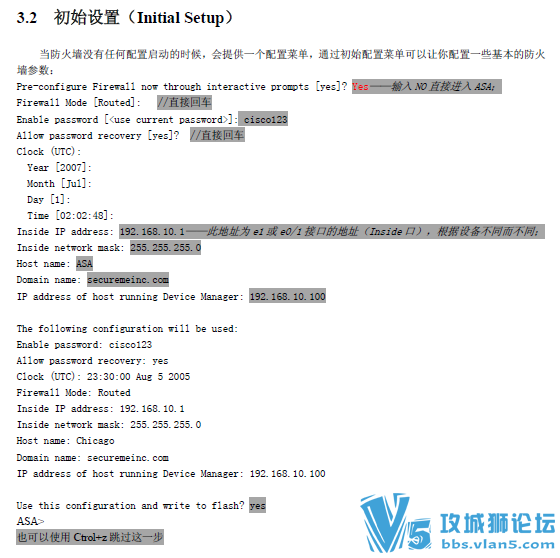 3.2 初始设置（Initial Setup）

当防火墙没有任何配置启动的时候，会提供一个配置菜单，通过初始配置菜单可以让你配置一些基本的防火墙参数：

Pre-configure Firewall now through interactive prompts [yes]? Yes——输入 NO 直接进入 ASA；
Firewall Mode [Routed]: //直接回车
Enable password [<use current password>]: cisco123
Allow password recovery [yes]? //直接回车
Clock (UTC):
Year [2007]:
Month [Jul]:
Day [1]:
Time [02:02:48]:
Inside IP address: 192.168.10.1——此地址为 e1 或 e0/1 接口的地址（Inside 口），根据设备不同而不同；
Inside network mask: 255.255.255.0
Host name: ASA
Domain name: securemeinc.com
IP address of host running Device Manager: 192.168.10.100

The following configuration will be used:
Enable password: cisco123
Allow password recovery: yes
Clock (UTC): 23:30:00 Aug 5 2005
Firewall Mode: Routed
Inside IP address: 192.168.10.1
Inside network mask: 255.255.255.0
Host name: Chicago
Domain name: securemeinc.com
IP address of host running Device Manager: 192.168.10.100

Use this configuration and write to flash? yes
ASA>
也可以使用 Ctrol+z 跳过这一步

V5 攻城狮论坛
bbs.vlan5.com